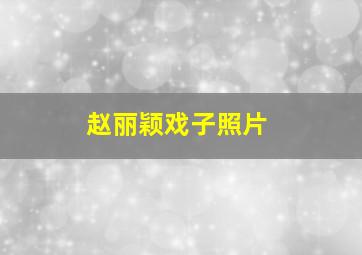 赵丽颖戏子照片